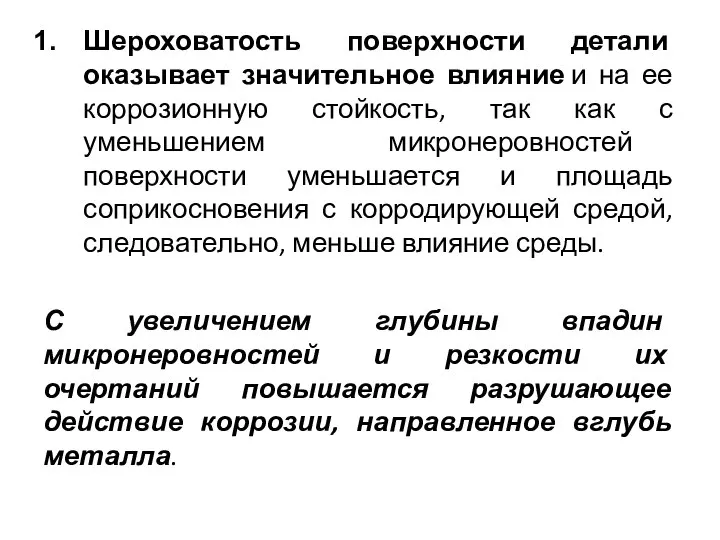 1. Шероховатость поверхности детали оказывает значительное влияние и на ее коррозионную стойкость, так как с уменьшением микронеровностей поверхности уменьшается и площадь соприкосновения с корродирующей средой, следовательно, меньше влияние среды.

С увеличением глубины впадин микронеровностей и резкости их очертаний повышается разрушающее действие коррозии, направленное вглубь металла.